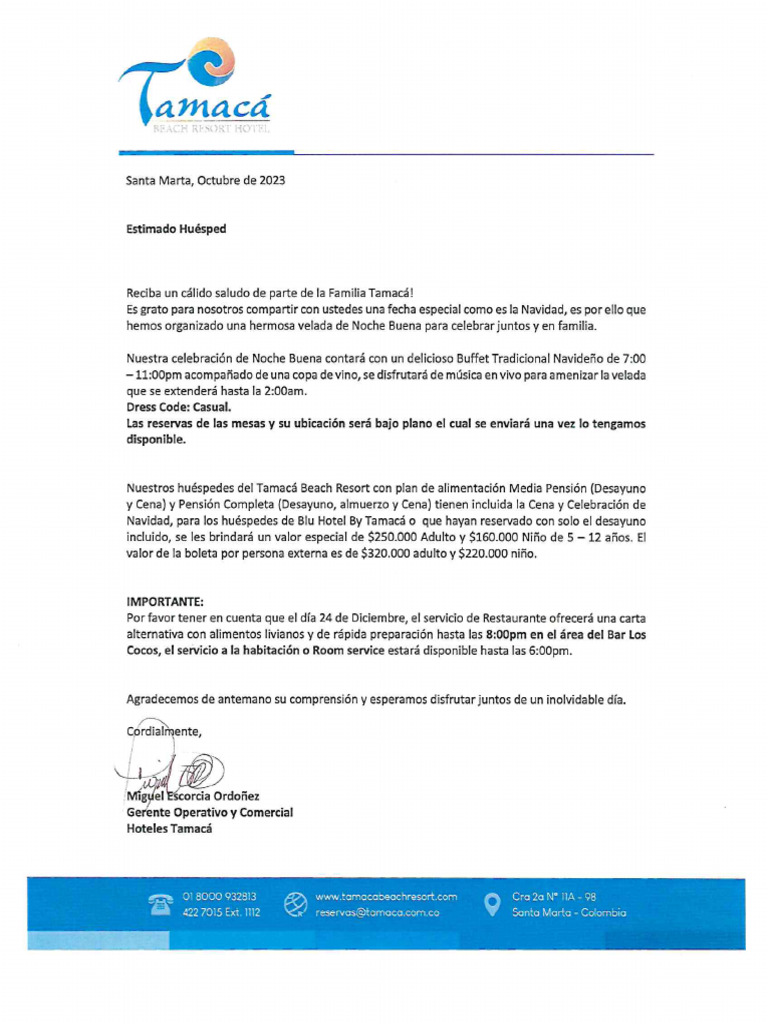 Tamacá
BEACH RESORT HOTEL

Santa Marta, Octubre de 2023

Estimado Huésped

Reciba un cálido saludo de parte de la Familia Tamacá!
Es grato para nosotros compartir con ustedes una fecha especial como es la Navidad, es por ello que hemos organizado una hermosa velada de Noche Buena para celebrar juntos y en familia.

Nuestra celebración de Noche Buena contará con un delicioso Buffet Tradicional Navideño de 7:00 – 11:00pm acompañado de una copa de vino, se disfrutará de música en vivo para amenizar la velada que se extenderá hasta la 2:00am.
Dress Code: Casual.
Las reservas de las mesas y su ubicación será bajo plano el cual se enviará una vez lo tengamos disponible.

Nuestros huéspedes del Tamacá Beach Resort con plan de alimentación Media Pensión (Desayuno y Cena) y Pensión Completa (Desayuno, almuerzo y Cena) tienen incluida la Cena y Celebración de Navidad, para los huéspedes de Blu Hotel By Tamacá o que hayan reservado con solo el desayuno incluido, se les brindará un valor especial de $250.000 Adulto y $160.000 Niño de 5 – 12 años. El valor de la boleta por persona externa es de $320.000 adulto y $220.000 niño.

IMPORTANTE:
Por favor tener en cuenta que el día 24 de Diciembre, el servicio de Restaurante ofrecerá una carta alternativa con alimentos livianos y de rápida preparación hasta las 8:00pm en el área del Bar Los Cocos, el servicio a la habitación o Room service estará disponible hasta las 6:00pm.

Agradecemos de antemano su comprensión y esperamos disfrutar juntos de un inolvidable día.

Cordialmente,

Miguel Escorcia Ordoñez
Gerente Operativo y Comercial
Hoteles Tamacá

01 8000 932813
422 7015 Ext. 1112
www.tamacabeachresort.com
reservas@tamaca.com.co
Cra 2a N° 11A - 98
Santa Marta - Colombia